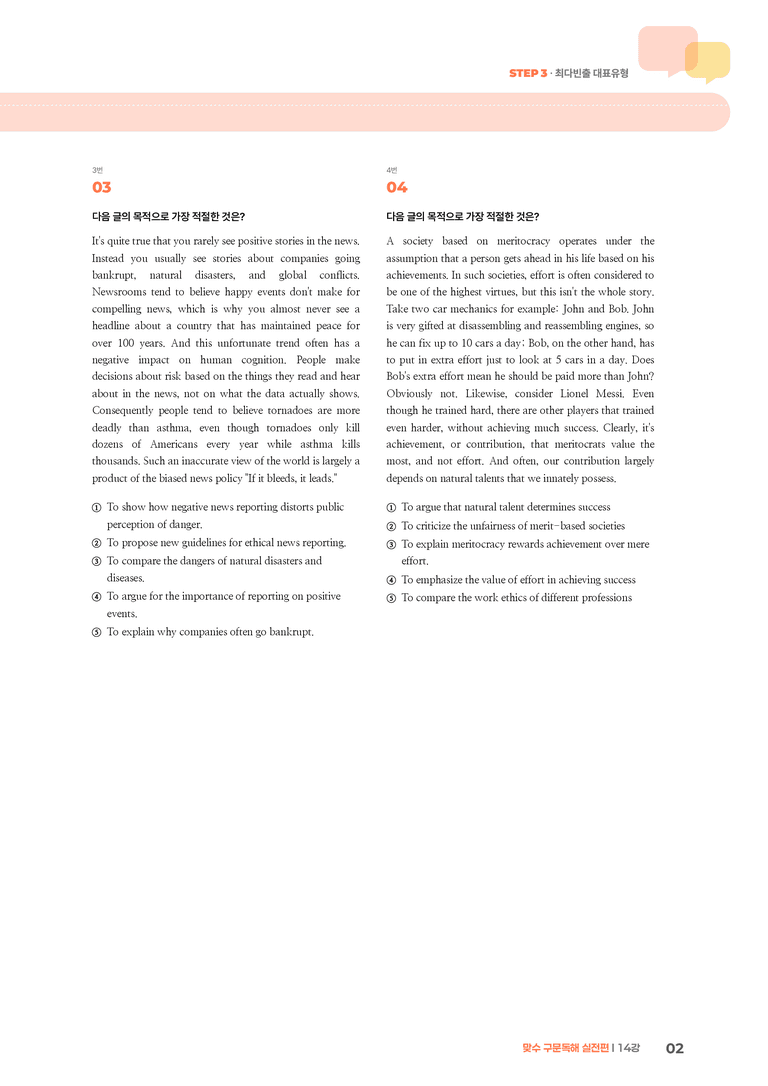 STEP 3 · 최다빈출 대표유형

3번

03

다음 글의 목적으로 가장 적절한 것은?

It's quite true that you rarely see positive stories in the news. Instead you usually see stories about companies going bankrupt, natural disasters, and global conflicts. Newsrooms tend to believe happy events don't make for compelling news, which is why you almost never see a headline about a country that has maintained peace for over 100 years. And this unfortunate trend often has a negative impact on human cognition. People make decisions about risk based on the things they read and hear about in the news, not on what the data actually shows. Consequently people tend to believe tornadoes are more deadly than asthma, even though tornadoes only kill dozens of Americans every year while asthma kills thousands. Such an inaccurate view of the world is largely a product of the biased news policy "If it bleeds, it leads."

① To show how negative news reporting distorts public perception of danger.
② To propose new guidelines for ethical news reporting.
③ To compare the dangers of natural disasters and diseases.
④ To argue for the importance of reporting on positive events.
⑤ To explain why companies often go bankrupt.

4번

04

다음 글의 목적으로 가장 적절한 것은?

A society based on meritocracy operates under the assumption that a person gets ahead in his life based on his achievements. In such societies, effort is often considered to be one of the highest virtues, but this isn't the whole story. Take two car mechanics for example: John and Bob. John is very gifted at disassembling and reassembling engines, so he can fix up to 10 cars a day; Bob, on the other hand, has to put in extra effort just to look at 5 cars in a day. Does Bob's extra effort mean he should be paid more than John? Obviously not. Likewise, consider Lionel Messi. Even though he trained hard, there are other players that trained even harder, without achieving much success. Clearly, it's achievement, or contribution, that meritocrats value the most, and not effort. And often, our contribution largely depends on natural talents that we innately possess.

① To argue that natural talent determines success
② To criticize the unfairness of merit-based societies
③ To explain meritocracy rewards achievement over mere effort.
④ To emphasize the value of effort in achieving success
⑤ To compare the work ethics of different professions

맞수 구문독해 실전편 I 14강 02